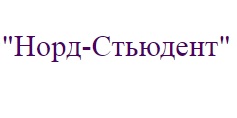 "Норд-Стьюдент"